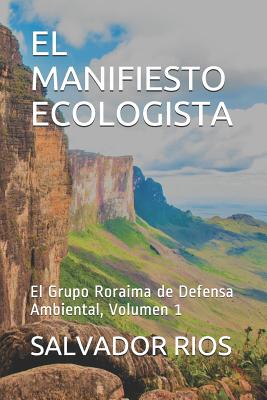 EL MANIFIESTO ECOLOGISTA

El Grupo Roraima de Defensa Ambiental, Volumen 1

SALVADOR RIOS